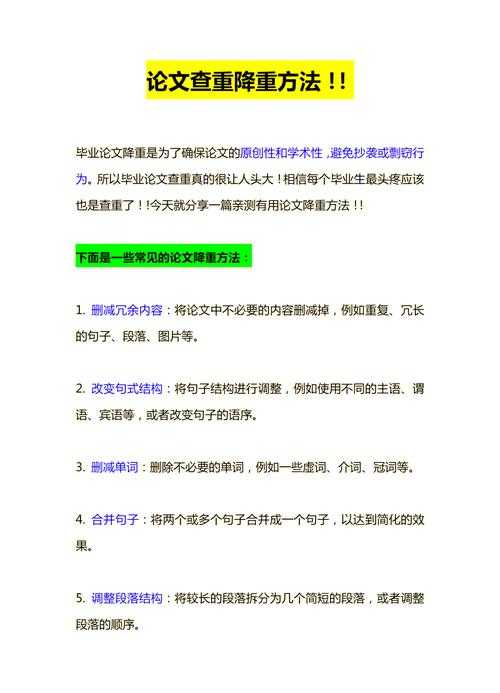 论文查重降重方法!!

毕业论文降重是为了确保论文的原创性和学术性，避免抄袭或剽窃行为。所以毕业论文查重真的很让人头大！相信每个毕业生最头疼应该也是查重了！!今天就分享一篇亲测有用论文降重方法!!

下面是一些常见的论文降重方法：

1. 删减冗余内容：将论文中不必要的内容删减掉，例如重复、冗长的句子、段落、图片等。

2. 改变句式结构：将句子结构进行调整，例如使用不同的主语、谓语、宾语等，或者改变句子的语序。

3. 删减单词：删除不必要的单词，例如一些虚词、介词、冠词等。

4. 合并句子：将两个或多个句子合并成一个句子，以达到简化的效果。

5. 调整段落结构：将较长的段落拆分为几个简短的段落，或者调整段落的顺序。